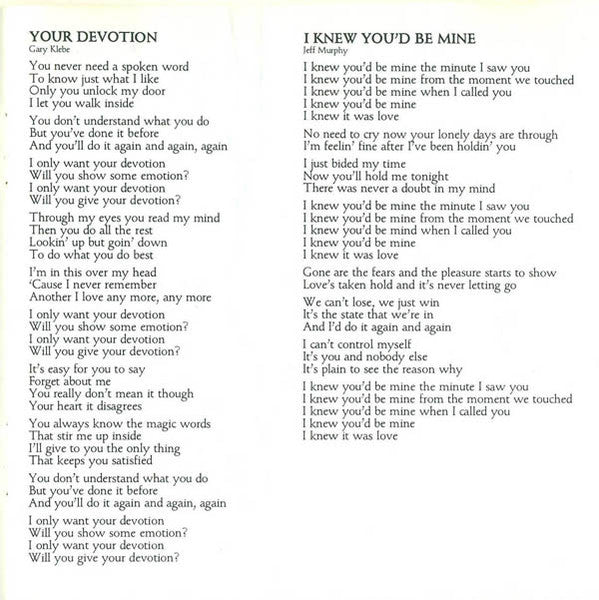 YOUR DEVOTION
Gary Klebe

You never need a spoken word
To know just what I like
Only you unlock my door
I let you walk inside

You don't understand what you do
But you've done it before
And you'll do it again and again, again

I only want your devotion
Will you show some emotion?
I only want your devotion
Will you give your devotion?

Through my eyes you read my mind
Then you do all the rest
Lookin' up but goin' down
To do what you do best

I'm in this over my head
'Cause I never remember
Another I love any more, any more

I only want your devotion
Will you show some emotion?
I only want your devotion
Will you give your devotion?

It's easy for you to say
Forget about me
You really don't mean it though
Your heart it disagrees

You always know the magic words
That stir me up inside
I'll give to you the only thing
That keeps you satisfied

You don't understand what you do
But you've done it before
And you'll do it again and again, again

I only want your devotion
Will you show some emotion?
I only want your devotion
Will you give your devotion?

I KNEW YOU'D BE MINE
Jeff Murphy

I knew you'd be mine the minute I saw you
I knew you'd be mine from the moment we touched
I knew you'd be mine when I called you
I knew you'd be mine
I knew it was love

No need to cry now your lonely days are through
I'm feelin' fine after I've been holdin' you

I just bided my time
Now you'll hold me tonight
There was never a doubt in my mind

I knew you'd be mine the minute I saw you
I knew you'd be mine from the moment we touched
I knew you'd be mind when I called you
I knew you'd be mine
I knew it was love

Gone are the fears and the pleasure starts to show
Love's taken hold and it's never letting go

We can't lose, we just win
It's the state that we're in
And I'd do it again and again

I can't control myself
It's you and nobody else
It's plain to see the reason why

I knew you'd be mine the minute I saw you
I knew you'd be mine from the moment we touched
I knew you'd be mine when I called you
I knew you'd be mine
I knew it was love